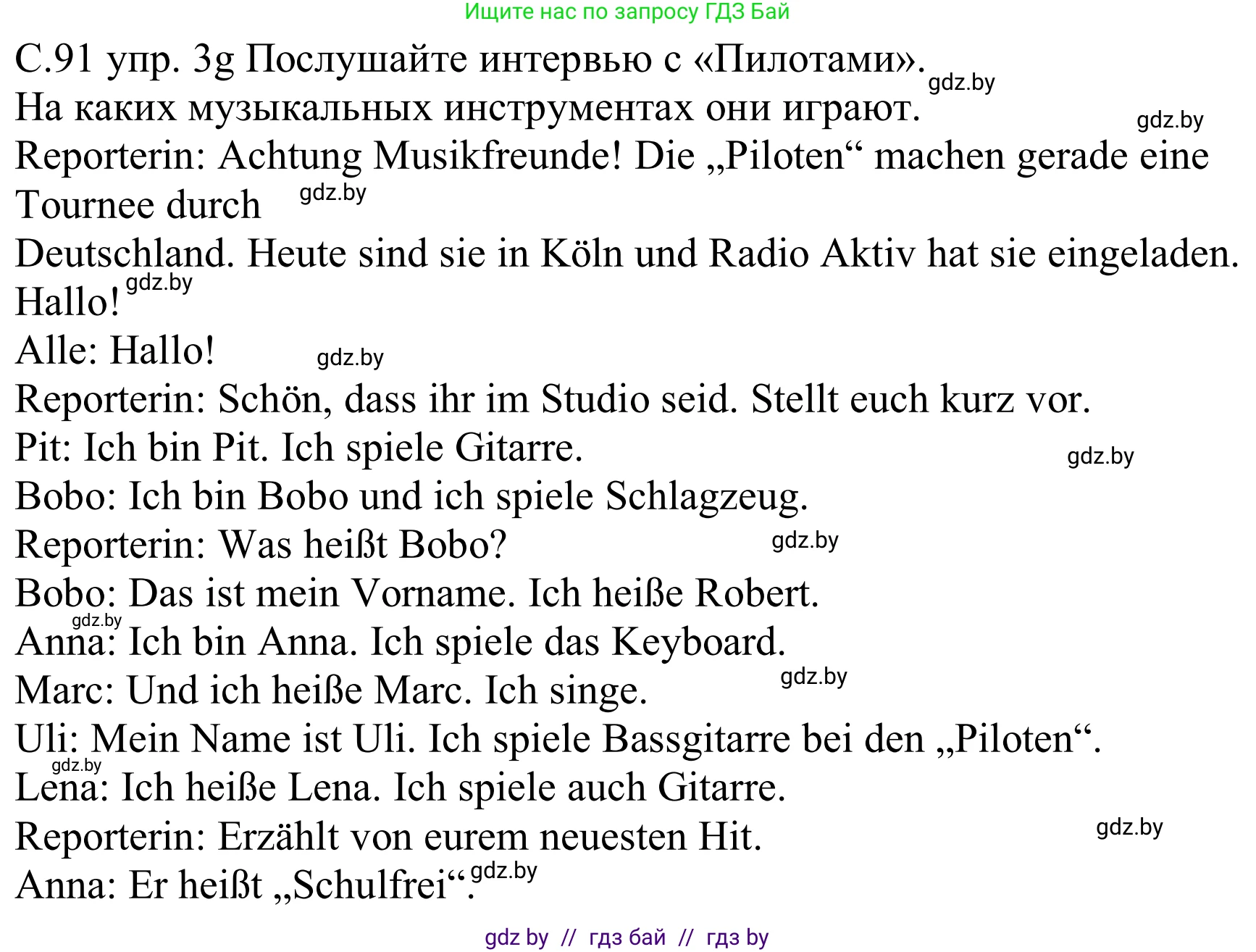 Ищите нас по запросу ГДЗ Бай

С.91 упр. 3g Послушайте интервью с «Пилотами». gdz.by
На каких музыкальных инструментах они играют. gdz.by
Reporterin: Achtung Musikfreunde! Die „Piloten“ machen gerade eine Tournee durch gdz.by
Deutschland. Heute sind sie in Köln und Radio Aktiv hat sie eingeladen. Hallo! gdz.by
Alle: Hallo! gdz.by
Reporterin: Schön, dass ihr im Studio seid. Stellt euch kurz vor.
Pit: Ich bin Pit. Ich spiele Gitarre. gdz.by
Bobo: Ich bin Bobo und ich spiele Schlagzeug.
Reporterin: Was heißt Bobo? gdz.by
Bobo: Das ist mein Vorname. Ich heiße Robert.
gdz.by
Anna: Ich bin Anna. Ich spiele das Keyboard.
Marc: Und ich heiße Marc. Ich singe. gdz.by
Uli: Mein Name ist Uli. Ich spiele Bassgitarre bei den „Piloten“.
gdz.by
Lena: Ich heiße Lena. Ich spiele auch Gitarre.
Reporterin: Erzählt von eurem neuesten Hit. gdz.by
Anna: Er heißt „Schulfrei“. gdz.by

gdz by // гдз бай // гдз by